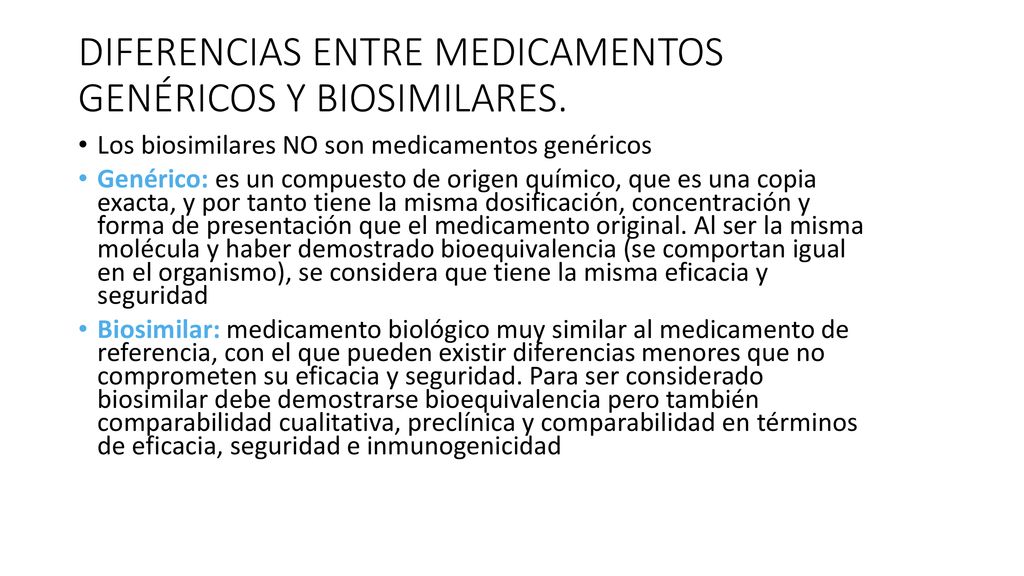 DIFERENCIAS ENTRE MEDICAMENTOS GENÉRICOS Y BIOSIMILARES.

• Los biosimilares NO son medicamentos genéricos

• Genérico: es un compuesto de origen químico, que es una copia exacta, y por tanto tiene la misma dosificación, concentración y forma de presentación que el medicamento original. Al ser la misma molécula y haber demostrado bioequivalencia (se comportan igual en el organismo), se considera que tiene la misma eficacia y seguridad

• Biosimilar: medicamento biológico muy similar al medicamento de referencia, con el que pueden existir diferencias menores que no comprometen su eficacia y seguridad. Para ser considerado biosimilar debe demostrarse bioequivalencia pero también comparabilidad cualitativa, preclínica y comparabilidad en términos de eficacia, seguridad e inmunogenicidad